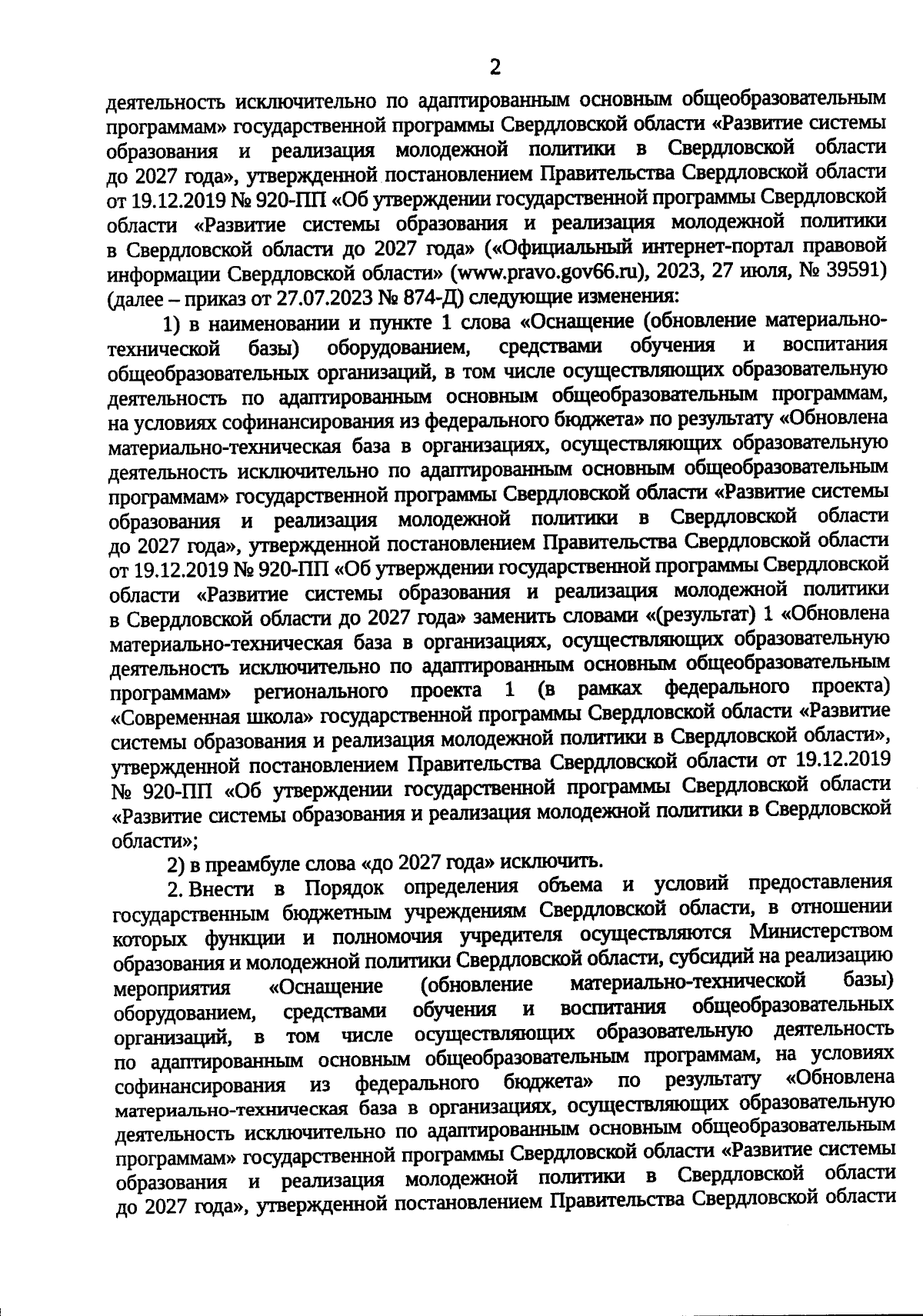 2

деятельность исключительно по адаптированным основным общеобразовательным программам» государственной программы Свердловской области «Развитие системы образования и реализация молодежной политики в Свердловской области до 2027 года», утвержденной постановлением Правительства Свердловской области от 19.12.2019 № 920-ПП «Об утверждении государственной программы Свердловской области «Развитие системы образования и реализация молодежной политики в Свердловской области до 2027 года» («Официальный интернет-портал правовой информации Свердловской области» (www.pravo.gov66.ru), 2023, 27 июля, № 39591) (далее – приказ от 27.07.2023 № 874-Д) следующие изменения:

1) в наименовании и пункте 1 слова «Оснащение (обновление материально-технической базы) оборудованием, средствами обучения и воспитания общеобразовательных организаций, в том числе осуществляющих образовательную деятельность по адаптированным основным общеобразовательным программам, на условиях софинансирования из федерального бюджета» по результату «Обновлена материально-техническая база в организациях, осуществляющих образовательную деятельность исключительно по адаптированным основным общеобразовательным программам» государственной программы Свердловской области «Развитие системы образования и реализация молодежной политики в Свердловской области до 2027 года», утвержденной постановлением Правительства Свердловской области от 19.12.2019 № 920-ПП «Об утверждении государственной программы Свердловской области «Развитие системы образования и реализация молодежной политики в Свердловской области до 2027 года» заменить словами «(результат) 1 «Обновлена материально-техническая база в организациях, осуществляющих образовательную деятельность исключительно по адаптированным основным общеобразовательным программам» регионального проекта 1 (в рамках федерального проекта) «Современная школа» государственной программы Свердловской области «Развитие системы образования и реализация молодежной политики в Свердловской области», утвержденной постановлением Правительства Свердловской области от 19.12.2019 № 920-ПП «Об утверждении государственной программы Свердловской области «Развитие системы образования и реализация молодежной политики в Свердловской области»;

2) в преамбуле слова «до 2027 года» исключить.

2. Внести в Порядок определения объема и условий предоставления государственным бюджетным учреждениям Свердловской области, в отношении которых функции и полномочия учредителя осуществляются Министерством образования и молодежной политики Свердловской области, субсидий на реализацию мероприятия «Оснащение (обновление материально-технической базы) оборудованием, средствами обучения и воспитания общеобразовательных организаций, в том числе осуществляющих образовательную деятельность по адаптированным основным общеобразовательным программам, на условиях софинансирования из федерального бюджета» по результату «Обновлена материально-техническая база в организациях, осуществляющих образовательную деятельность исключительно по адаптированным основным общеобразовательным программам» государственной программы Свердловской области «Развитие системы образования и реализация молодежной политики в Свердловской области до 2027 года», утвержденной постановлением Правительства Свердловской области